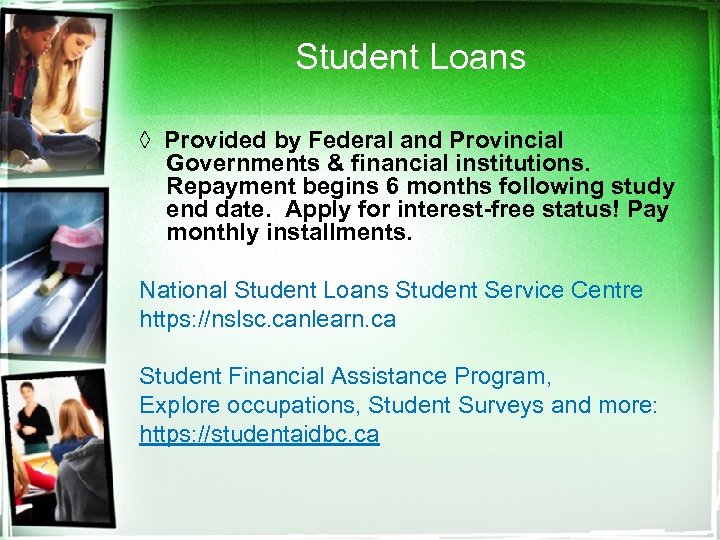 Student Loans

◊ Provided by Federal and Provincial Governments & financial institutions. Repayment begins 6 months following study end date. Apply for interest-free status! Pay monthly installments.

National Student Loans Student Service Centre
https://nslsc.canlearn.ca

Student Financial Assistance Program,
Explore occupations, Student Surveys and more:
https://studentaidbc.ca